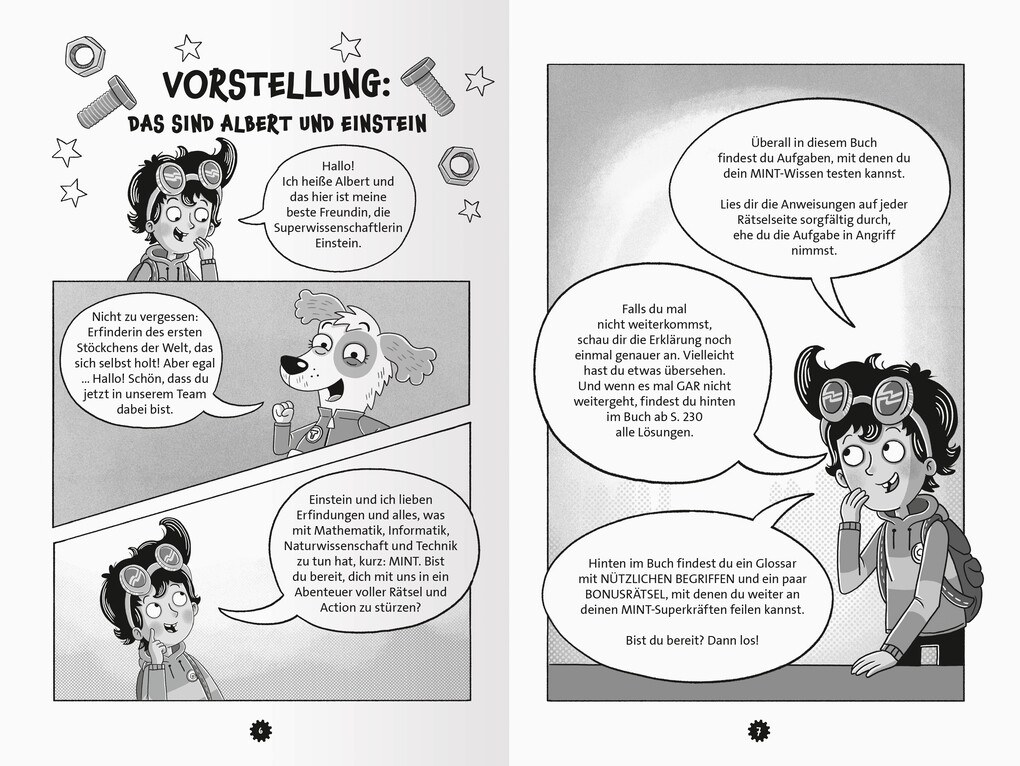 VORSTELLUNG:
DAS SIND ALBERT UND EINSTEIN

Hallo! Ich heiße Albert und das hier ist meine beste Freundin, die Superwissenschaftlerin Einstein.

Nicht zu vergessen: Erfinderin des ersten Stöckchens der Welt, das sich selbst holt! Aber egal ... Hallo! Schön, dass du jetzt in unserem Team dabei bist.

Einstein und ich lieben Erfindungen und alles, was mit Mathematik, Informatik, Naturwissenschaft und Technik zu tun hat, kurz: MINT. Bist du bereit, dich mit uns in ein Abenteuer voller Rätsel und Action zu stürzen?

6

Überall in diesem Buch findest du Aufgaben, mit denen du dein MINT-Wissen testen kannst.

Lies dir die Anweisungen auf jeder Rätselseite sorgfältig durch, ehe du die Aufgabe in Angriff nimmst.

Falls du mal nicht weiterkommst, schau dir die Erklärung noch einmal genauer an. Vielleicht hast du etwas übersehen. Und wenn es mal GAR nicht weitergeht, findest du hinten im Buch ab S. 230 alle Lösungen.

Hinten im Buch findest du ein Glossar mit NÜTZLICHEN BEGRIFFEN und ein paar BONUSRÄTSEL, mit denen du weiter an deinen MINT-Superkräften feilen kannst.

Bist du bereit? Dann los!

7